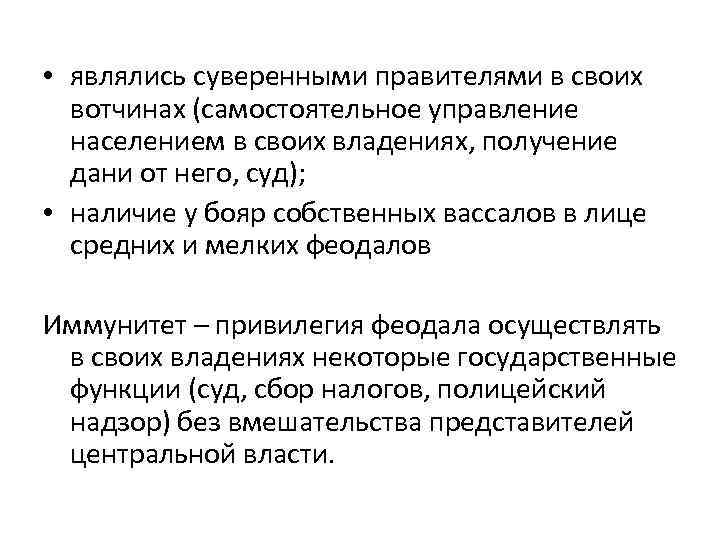 • являлись суверенными правителями в своих вотчинах (самостоятельное управление населением в своих владениях, получение дани от него, суд);
• наличие у бояр собственных вассалов в лице средних и мелких феодалов

Иммунитет – привилегия феодала осуществлять в своих владениях некоторые государственные функции (суд, сбор налогов, полицейский надзор) без вмешательства представителей центральной власти.